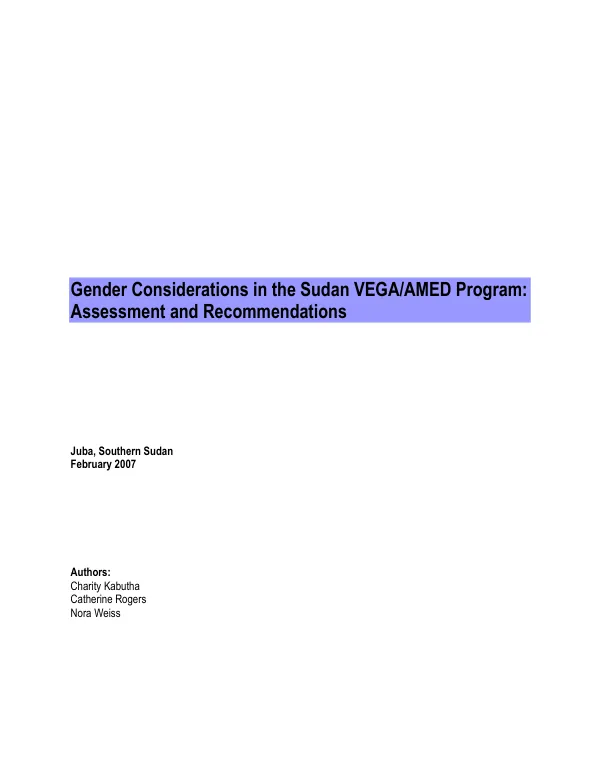 Gender Considerations in the Sudan VEGA/AMED Program: Assessment and Recommendations

Juba, Southern Sudan
February 2007

Authors:
Charity Kabutha
Catherine Rogers
Nora Weiss